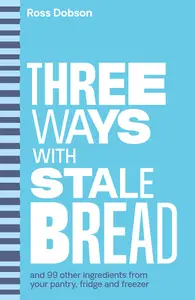 Ross Dobson

THREE WAYS WITH STALE BREAD

and 99 other ingredients from your pantry, fridge and freezer